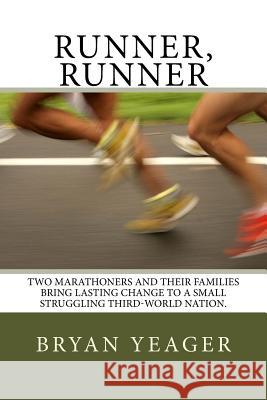 RUNNER, RUNNER

TWO MARATHONERS AND THEIR FAMILIES BRING LASTING CHANGE TO A SMALL STRUGGLING THIRD-WORLD NATION.

BRYAN YEAGER

Kraina Książek